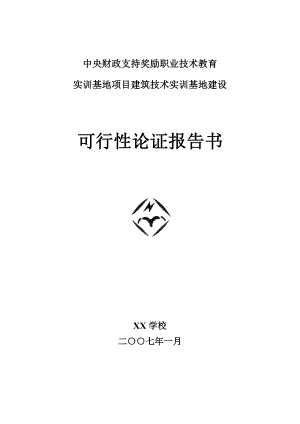 中央财政支持奖励职业技术教育

实训基地项目建筑技术实训基地建设

可行性论证报告书

XX 学校

二〇〇七年一月